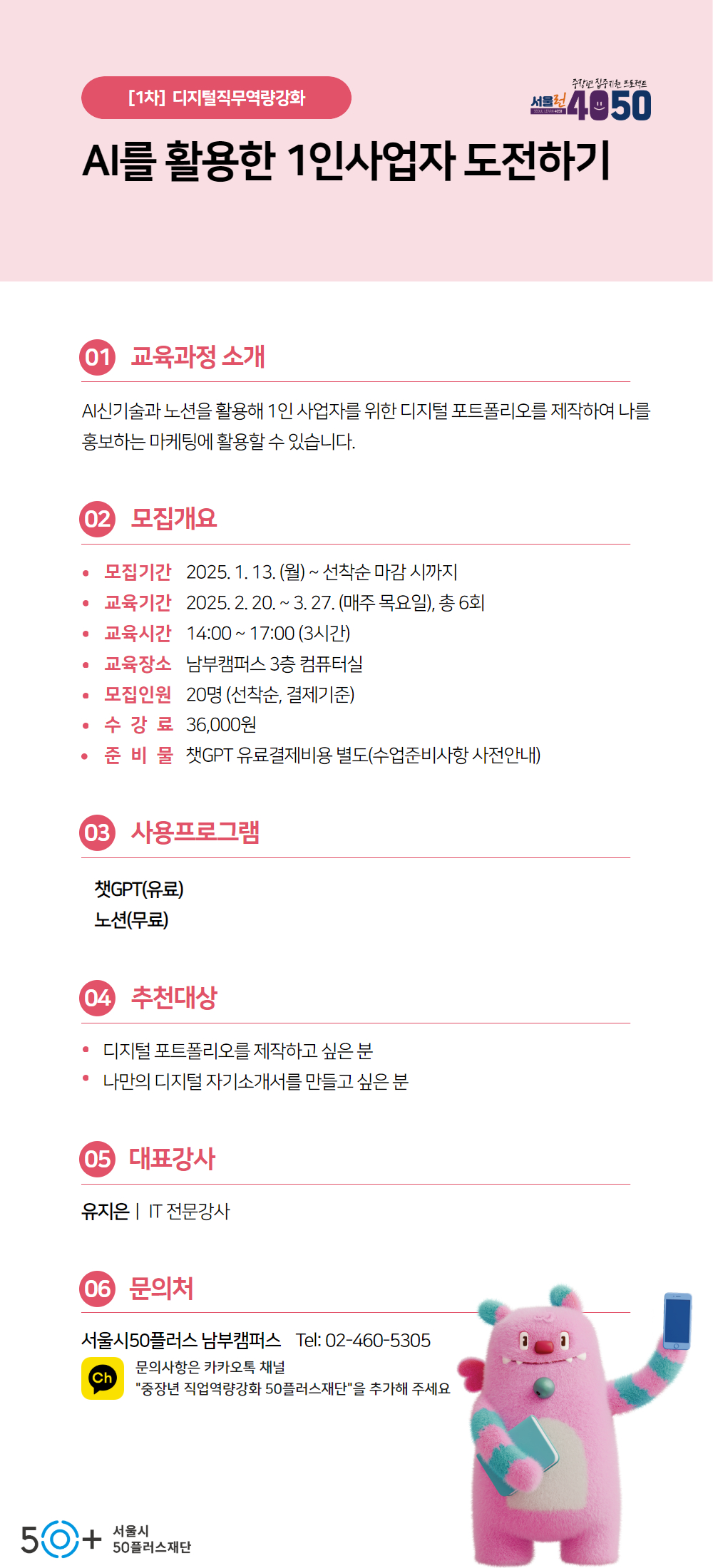 [1차] 디지털직무역량강화

중장년 집중지원 프로젝트
서울런 4050

AI를 활용한 1인사업자 도전하기

01 교육과정 소개

AI신기술과 노션을 활용해 1인 사업자를 위한 디지털 포트폴리오를 제작하여 나를 홍보하는 마케팅에 활용할 수 있습니다.

02 모집개요

• 모집기간 2025. 1. 13. (월) ~ 선착순 마감 시까지
• 교육기간 2025. 2. 20. ~ 3. 27. (매주 목요일), 총 6회
• 교육시간 14:00 ~ 17:00 (3시간)
• 교육장소 남부캠퍼스 3층 컴퓨터실
• 모집인원 20명 (선착순, 결제기준)
• 수 강 료 36,000원
• 준 비 물 챗GPT 유료결제비용 별도(수업준비사항 사전안내)

03 사용프로그램

챗GPT(유료)
노션(무료)

04 추천대상

• 디지털 포트폴리오를 제작하고 싶은 분
• 나만의 디지털 자기소개서를 만들고 싶은 분

05 대표강사

유지은 | IT 전문강사

06 문의처

서울시50플러스 남부캠퍼스 Tel: 02-460-5305

Ch
문의사항은 카카오톡 채널
"중장년 직업역량강화 50플러스재단"을 추가해 주세요

50+ 서울시
50플러스재단